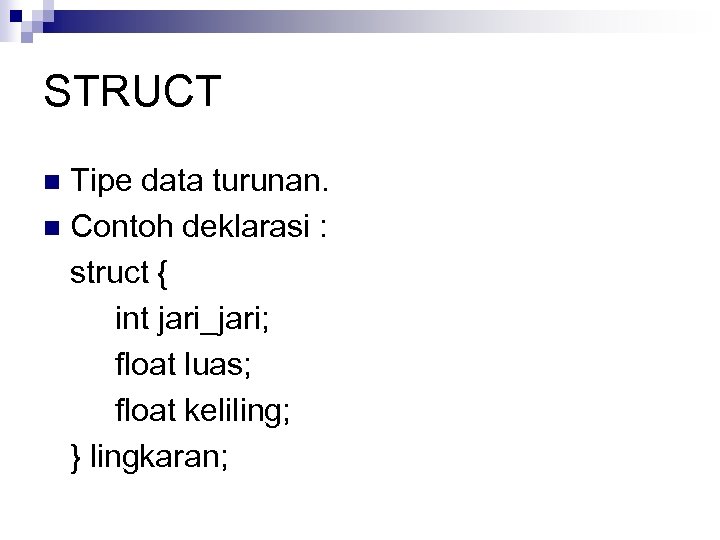 STRUCT

• Tipe data turunan.
• Contoh deklarasi :
struct {
    int jari_jari;
    float luas;
    float keliling;
} lingkaran;